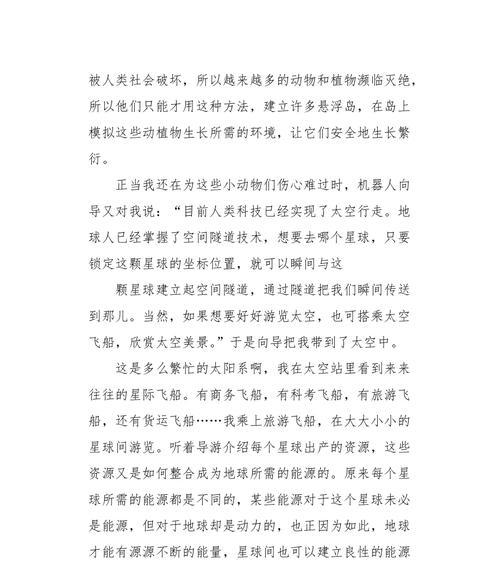 被人类社会破坏，所以越来越多的动物和植物濒临灭绝，所以他们只能才用这种方法，建立许多悬浮岛，在岛上模拟这些动植物生长所需的环境，让它们安全地生长繁衍。

正当我还在为这些小动物们伤心难过时，机器人向导又对我说：“目前人类科技已经实现了太空行走。地球人已经掌握了空间隧道技术，想要去哪个星球，只要锁定这颗星球的坐标位置，就可以瞬间与这

颗星球建立起空间隧道，通过隧道把我们瞬间传送到那儿。当然，如果想要好好游览太空，也可搭乘太空飞船，欣赏太空美景。”于是向导把我带到了太空中。

这是多么繁忙的太阳系啊，我在太空站里看到来来往往的星际飞船。有商务飞船，有科考飞船，有旅游飞船，还有货运飞船……我乘上旅游飞船，在大大小小的星球间游览。听着导游介绍每个星球出产的资源，这些资源又是如何整合成为地球所需的能源的。原来每个星球所需的能源都是不同的，某些能源对于这个星球未必是能源，但对于地球却是动力的，也正因为如此，地球才能有源源不断的能量，星球间也可以建立良性的能源